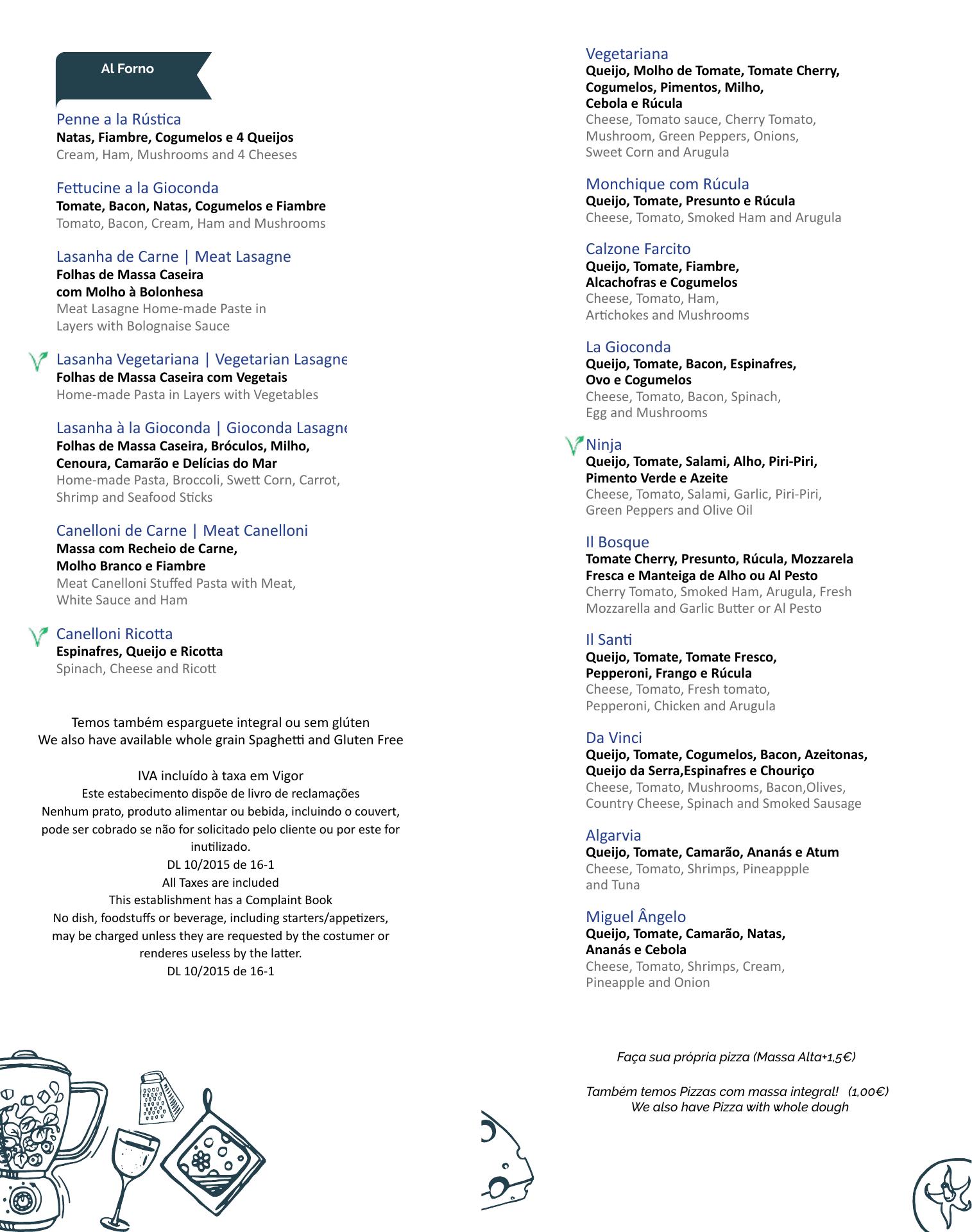 Al Forno

Penne a la Rústica
Natas, Fiambre, Cogumelos e 4 Queijos
Cream, Ham, Mushrooms and 4 Cheeses

Fettucine a la Gioconda
Tomate, Bacon, Natas, Cogumelos e Fiambre
Tomato, Bacon, Cream, Ham and Mushrooms

Lasanha de Carne | Meat Lasagne
Folhas de Massa Caseira com Molho à Bolonhesa
Meat Lasagne Home-made Paste in Layers with Bolognaise Sauce

Lasanha Vegetariana | Vegetarian Lasagne
Folhas de Massa Caseira com Vegetais
Home-made Pasta in Layers with Vegetables

Lasanha à la Gioconda | Gioconda Lasagne
Folhas de Massa Caseira, Bróculos, Milho, Cenoura, Camarão e Delícias do Mar
Home-made Pasta, Broccoli, Swett Corn, Carrot, Shrimp and Seafood Sticks

Canelloni de Carne | Meat Canelloni
Massa com Recheio de Carne, Molho Branco e Fiambre
Meat Canelloni Stuffed Pasta with Meat, White Sauce and Ham

Canelloni Ricotta
Espinafres, Queijo e Ricotta
Spinach, Cheese and Ricott

Temos também esparguete integral ou sem glúten
We also have available whole grain Spaghetti and Gluten Free

IVA incluído à taxa em Vigor
Este estabecimento dispõe de livro de reclamações
Nenhum prato, produto alimentar ou bebida, incluindo o couvert, pode ser cobrado se não for solicitado pelo cliente ou por este for inutilizado.
DL 10/2015 de 16-1
All Taxes are included
This establishment has a Complaint Book
No dish, foodstuffs or beverage, including starters/appetizers, may be charged unless they are requested by the costumer or renderes useless by the latter.
DL 10/2015 de 16-1

Vegetariana
Queijo, Molho de Tomate, Tomate Cherry, Cogumelos, Pimentos, Milho, Cebola e Rúcula
Cheese, Tomato sauce, Cherry Tomato, Mushroom, Green Peppers, Onions, Sweet Corn and Arugula

Monchique com Rúcula
Queijo, Tomate, Presunto e Rúcula
Cheese, Tomato, Smoked Ham and Arugula

Calzone Farcito
Queijo, Tomate, Fiambre, Alcachofras e Cogumelos
Cheese, Tomato, Ham, Artichokes and Mushrooms

La Gioconda
Queijo, Tomate, Bacon, Espinafres, Ovo e Cogumelos
Cheese, Tomato, Bacon, Spinach, Egg and Mushrooms

Ninja
Queijo, Tomate, Salami, Alho, Piri-Piri, Pimento Verde e Azeite
Cheese, Tomato, Salami, Garlic, Piri-Piri, Green Peppers and Olive Oil

Il Bosque
Tomate Cherry, Presunto, Rúcula, Mozzarela Fresca e Manteiga de Alho ou Al Pesto
Cherry Tomato, Smoked Ham, Arugula, Fresh Mozzarella and Garlic Butter or Al Pesto

Il Santi
Queijo, Tomate, Tomate Fresco, Pepperoni, Frango e Rúcula
Cheese, Tomato, Fresh tomato, Pepperoni, Chicken and Arugula

Da Vinci
Queijo, Tomate, Cogumelos, Bacon, Azeitonas, Queijo da Serra,Espinafres e Chouriço
Cheese, Tomato, Mushrooms, Bacon,Olives, Country Cheese, Spinach and Smoked Sausage

Algarvia
Queijo, Tomate, Camarão, Ananás e Atum
Cheese, Tomato, Shrimps, Pineappple and Tuna

Miguel Ângelo
Queijo, Tomate, Camarão, Natas, Ananás e Cebola
Cheese, Tomato, Shrimps, Cream, Pineapple and Onion

Faça sua própria pizza (Massa Alta+1,5€)

Também temos Pizzas com massa integral! (1,00€)
We also have Pizza with whole dough